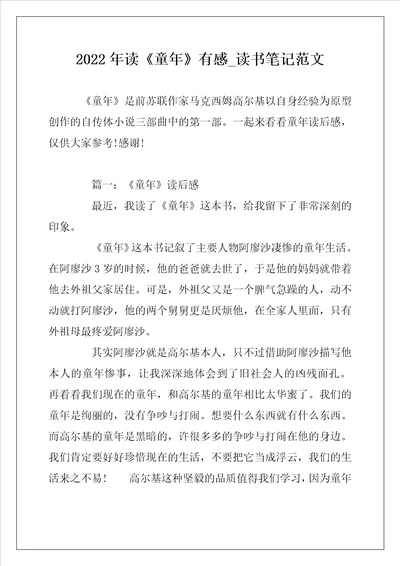 2022年读《童年》有感_读书笔记范文

《童年》是前苏联作家马克西姆高尔基以自身经验为原型创作的自传体小说三部曲中的第一部。一起来看看童年读后感，仅供大家参考!感谢!

篇一：《童年》读后感

最近，我读了《童年》这本书，给我留下了非常深刻的印象。

《童年》这本书记叙了主要人物阿廖沙凄惨的童年生活。在阿廖沙3岁的时候，他的爸爸就去世了，于是他的妈妈就带着他去外祖父家居住。可是，外祖父又是一个脾气急躁的人，动不动就打阿廖沙，他的两个舅舅更是厌烦他，在全家人里面，只有外祖母最疼爱阿廖沙。

其实阿廖沙就是高尔基本人，只不过借助阿廖沙描写他本人的童年惨事，让我深深地体会到了旧社会人的凶残面孔。再看看我们现在的童年，和高尔基的童年相比太华蜜了。我们的童年是绚丽的，没有争吵与打闹。想要什么东西就有什么东西。而高尔基的童年是黑暗的，许很多多的争吵与打闹在他的身边。我们肯定要好好珍惜现在的生活，不要把它当成浮云，我们的生活来之不易！　高尔基这种坚毅的品质值得我们学习，因为童年